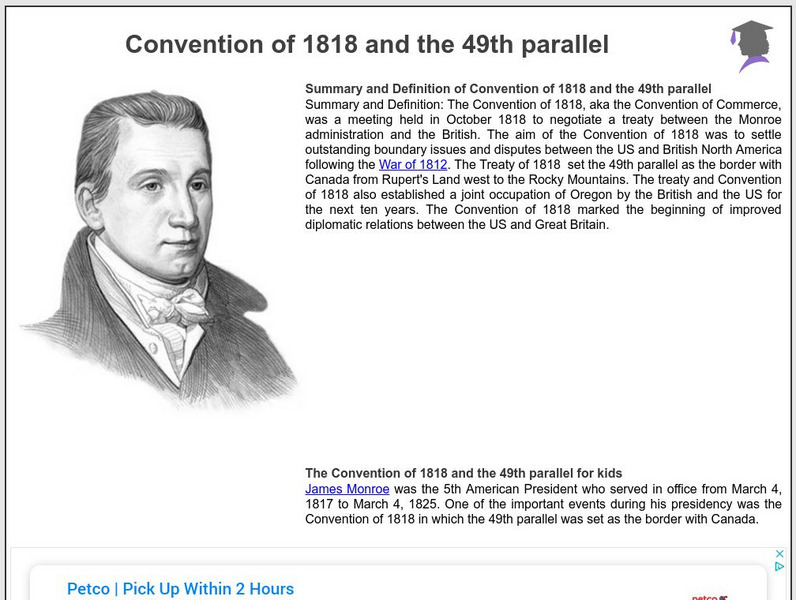 Convention of 1818 and the 49th parallel

Summary and Definition of Convention of 1818 and the 49th parallel
Summary and Definition: The Convention of 1818, aka the Convention of Commerce, was a meeting held in October 1818 to negotiate a treaty between the Monroe administration and the British. The aim of the Convention of 1818 was to settle outstanding boundary issues and disputes between the US and British North America following the War of 1812. The Treaty of 1818 set the 49th parallel as the border with Canada from Rupert's Land west to the Rocky Mountains. The treaty and Convention of 1818 also established a joint occupation of Oregon by the British and the US for the next ten years. The Convention of 1818 marked the beginning of improved diplomatic relations between the US and Great Britain.

The Convention of 1818 and the 49th parallel for kids
James Monroe was the 5th American President who served in office from March 4, 1817 to March 4, 1825. One of the important events during his presidency was the Convention of 1818 in which the 49th parallel was set as the border with Canada.

Petco | Pick Up Within 2 Hours

petco